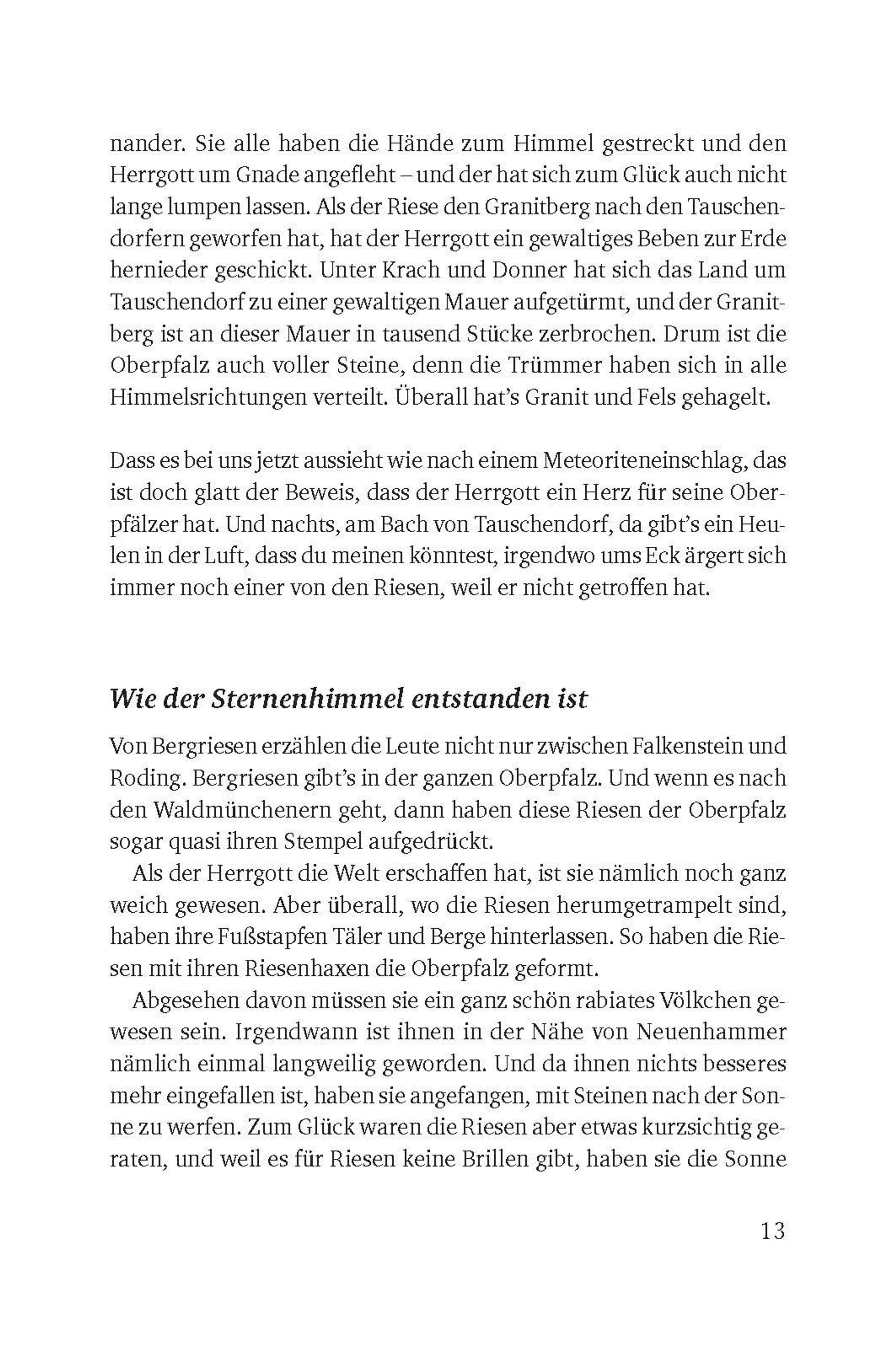 nander. Sie alle haben die Hände zum Himmel gestreckt und den Herrgott um Gnade angefleht – und der hat sich zum Glück auch nicht lange lumpen lassen. Als der Riese den Granitberg nach den Tauschendorfern geworfen hat, hat der Herrgott ein gewaltiges Beben zur Erde hernieder geschickt. Unter Krach und Donner hat sich das Land um Tauschendorf zu einer gewaltigen Mauer aufgetürmt, und der Granitberg ist an dieser Mauer in tausend Stücke zerbrochen. Drum ist die Oberpfalz auch voller Steine, denn die Trümmer haben sich in alle Himmelsrichtungen verteilt. Überall hat's Granit und Fels gehagelt.

Dass es bei uns jetzt aussieht wie nach einem Meteoriteneinschlag, das ist doch glatt der Beweis, dass der Herrgott ein Herz für seine Oberpfälzer hat. Und nachts, am Bach von Tauschendorf, da gibt's ein Heulen in der Luft, dass du meinen könntest, irgendwo ums Eck ärgert sich immer noch einer von den Riesen, weil er nicht getroffen hat.

Wie der Sternenhimmel entstanden ist

Von Bergriesen erzählen die Leute nicht nur zwischen Falkenstein und Roding. Bergriesen gibt's in der ganzen Oberpfalz. Und wenn es nach den Waldmünchenern geht, dann haben diese Riesen der Oberpfalz sogar quasi ihren Stempel aufgedrückt.

Als der Herrgott die Welt erschaffen hat, ist sie nämlich noch ganz weich gewesen. Aber überall, wo die Riesen herumgetrampelt sind, haben ihre Fußstapfen Täler und Berge hinterlassen. So haben die Riesen mit ihren Riesenhaxen die Oberpfalz geformt.

Abgesehen davon müssen sie ein ganz schön rabiates Völkchen gewesen sein. Irgendwann ist ihnen in der Nähe von Neuenhammer nämlich einmal langweilig geworden. Und da ihnen nichts besseres mehr eingefallen ist, haben sie angefangen, mit Steinen nach der Sonne zu werfen. Zum Glück waren die Riesen aber etwas kurzsichtig geraten, und weil es für Riesen keine Brillen gibt, haben sie die Sonne

13